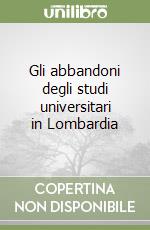 unilibro

Gli abbandoni degli studi universitari in Lombardia

COPERTINA NON DISPONIBILE